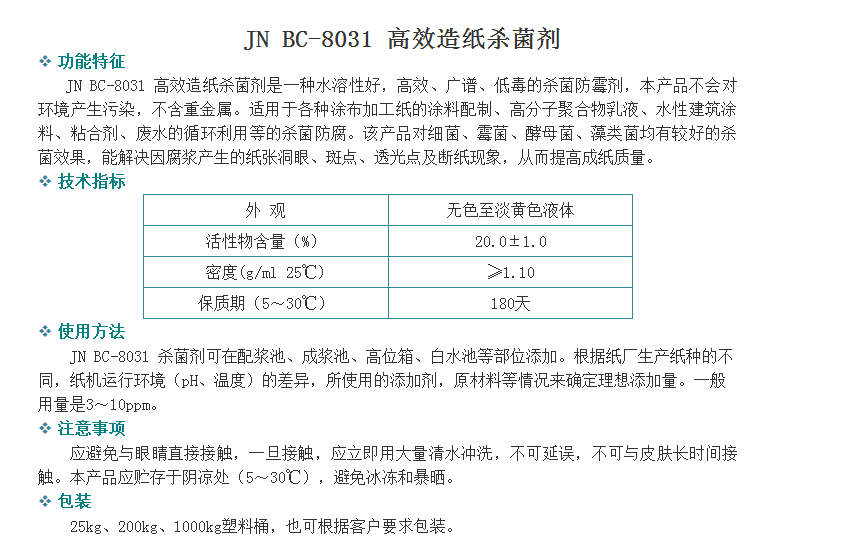 JN BC-8031 高效造纸杀菌剂

❖ 功能特征

JN BC-8031 高效造纸杀菌剂是一种水溶性好，高效、广谱、低毒的杀菌防霉剂，本产品不会对环境产生污染，不含重金属。适用于各种涂布加工纸的涂料配制、高分子聚合物乳液、水性建筑涂料、粘合剂、废水的循环利用等的杀菌防腐。该产品对细菌、霉菌、酵母菌、藻类菌均有较好的杀菌效果，能解决因腐浆产生的纸张洞眼、斑点、透光点及断纸现象，从而提高成纸质量。

❖ 技术指标

| 外 观 | 无色至淡黄色液体 |
|---|---|
| 活性物含量（%） | 20.0±1.0 |
| 密度(g/ml 25℃) | ≥1.10 |
| 保质期（5～30℃） | 180天 |

❖ 使用方法

JN BC-8031 杀菌剂可在配浆池、成浆池、高位箱、白水池等部位添加。根据纸厂生产纸种的不同，纸机运行环境（pH、温度）的差异，所使用的添加剂，原材料等情况来确定理想添加量。一般用量是3～10ppm。

❖ 注意事项

应避免与眼睛直接接触，一旦接触，应立即用大量清水冲洗，不可延误，不可与皮肤长时间接触。本产品应贮存于阴凉处（5～30℃），避免冰冻和暴晒。

❖ 包装

25kg、200kg、1000kg塑料桶，也可根据客户要求包装。